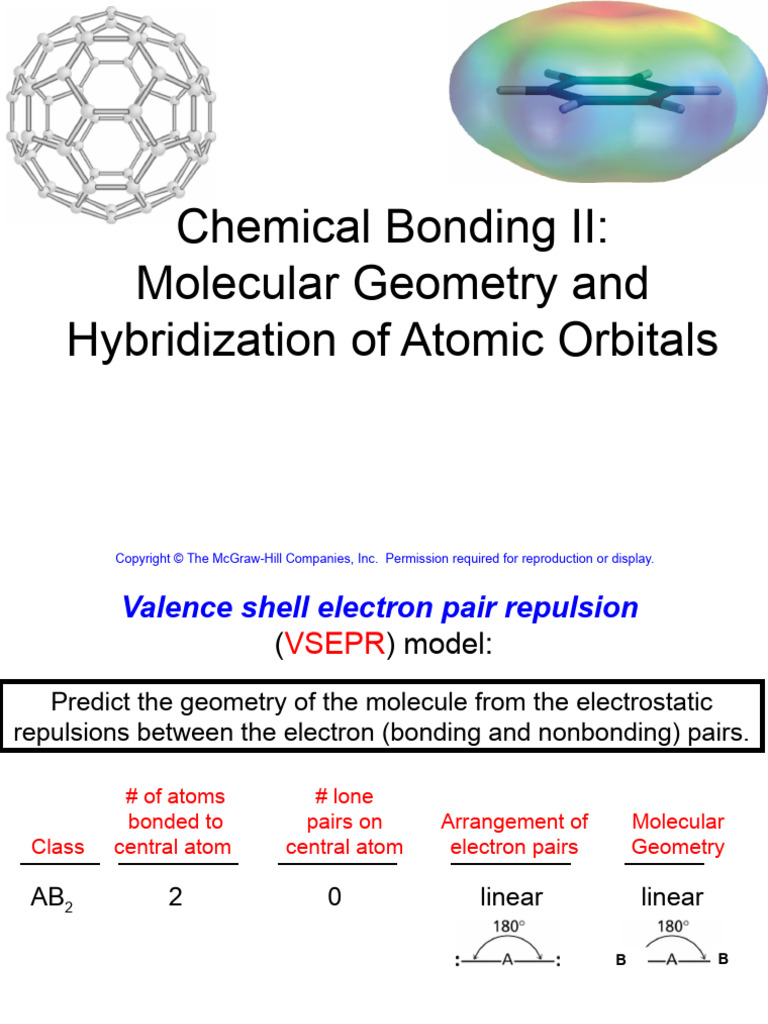 Chemical Bonding II: Molecular Geometry and Hybridization of Atomic Orbitals

Copyright © The McGraw-Hill Companies, Inc. Permission required for reproduction or display.

Valence shell electron pair repulsion (VSEPR) model:

Predict the geometry of the molecule from the electrostatic repulsions between the electron (bonding and nonbonding) pairs.

| Class | # of atoms bonded to central atom | # lone pairs on central atom | Arrangement of electron pairs | Molecular Geometry |
|---|---|---|---|---|
| $AB_2$ | 2 | 0 | linear | linear |

180°
:—A—:

180°
B —A— B